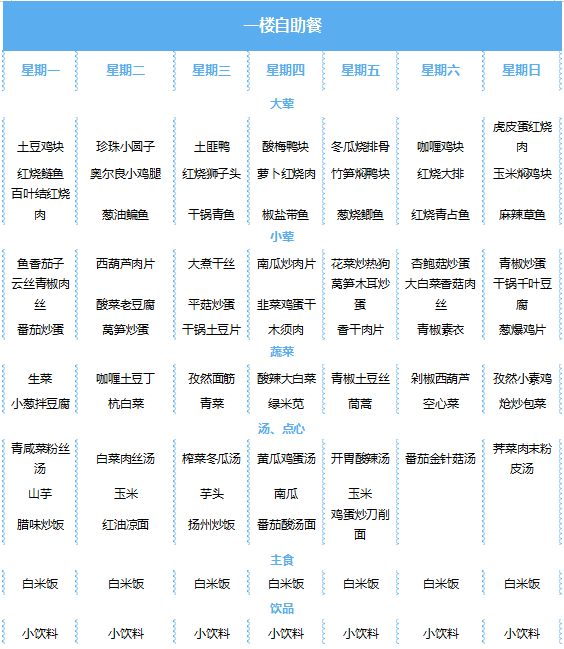 一楼自助餐

| 星期一 | 星期二 | 星期三 | 星期四 | 星期五 | 星期六 | 星期日 |
|---|---|---|---|---|---|---|
| 大荤 | | | | | | |
| 土豆鸡块 | 珍珠小圆子 | 土匪鸭 | 酸梅鸭块 | 冬瓜烧排骨 | 咖喱鸡块 | 虎皮蛋红烧肉 |
| 红烧鲢鱼 | 奥尔良小鸡腿 | 红烧狮子头 | 萝卜红烧肉 | 竹笋焖鸭块 | 红烧大排 | 玉米焖鸡块 |
| 百叶结红烧肉 | 葱油鳊鱼 | 干锅青鱼 | 椒盐带鱼 | 葱烧鲫鱼 | 红烧青占鱼 | 麻辣草鱼 |
| 小荤 | | | | | | |
| 鱼香茄子 | 西葫芦肉片 | 大煮干丝 | 南瓜炒肉片 | 花菜炒热狗 | 杏鲍菇炒蛋 | 青椒炒蛋 |
| 云丝青椒肉丝 | 酸菜老豆腐 | 平菇炒蛋 | 韭菜鸡蛋干 | 莴笋木耳炒蛋 | 大白菜香菇肉丝 | 干锅千叶豆腐 |
| 番茄炒蛋 | 莴笋炒蛋 | 干锅土豆片 | 木须肉 | 香干肉片 | 青椒素衣 | 葱爆鸡片 |
| 蔬菜 | | | | | | |
| 生菜 | 咖喱土豆丁 | 孜然面筋 | 酸辣大白菜 | 青椒土豆丝 | 剁椒西葫芦 | 孜然小素鸡 |
| 小葱拌豆腐 | 杭白菜 | 青菜 | 绿米苋 | 茼蒿 | 空心菜 | 炝炒包菜 |
| 汤、点心 | | | | | | |
| 青咸菜粉丝汤 | 白菜肉丝汤 | 榨菜冬瓜汤 | 黄瓜鸡蛋汤 | 开胃酸辣汤 | 番茄金针菇汤 | 荠菜肉末粉皮汤 |
| 山芋 | 玉米 | 芋头 | 南瓜 | 玉米 | | |
| 腊味炒饭 | 红油凉面 | 扬州炒饭 | 番茄酸汤面 | 鸡蛋炒刀削面 | | |
| 主食 | | | | | | |
| 白米饭 | 白米饭 | 白米饭 | 白米饭 | 白米饭 | 白米饭 | 白米饭 |
| 饮品 | | | | | | |
| 小饮料 | 小饮料 | 小饮料 | 小饮料 | 小饮料 | 小饮料 | 小饮料 |